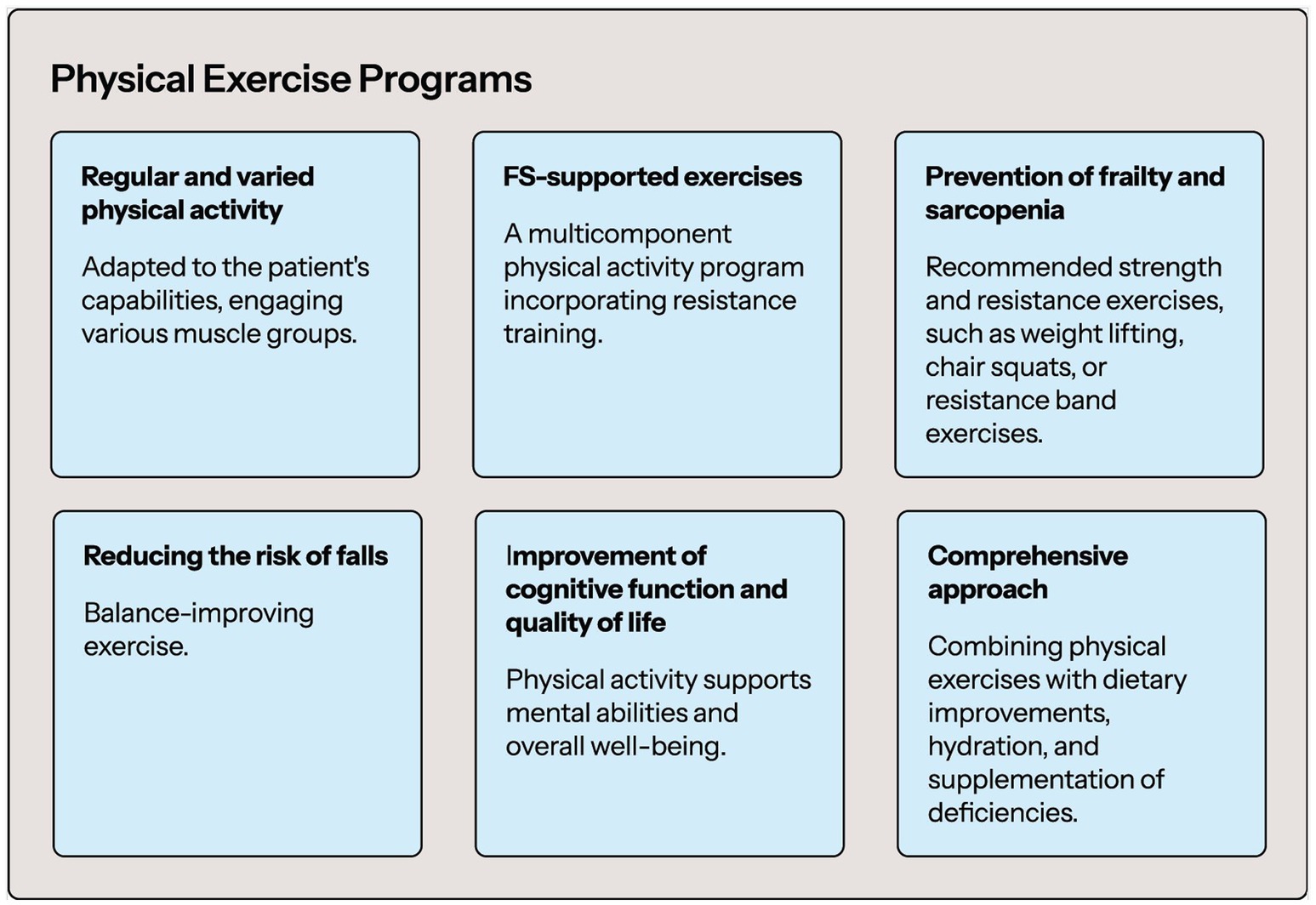 Physical Exercise Programs

Regular and varied physical activity

Adapted to the patient's capabilities, engaging various muscle groups.

FS-supported exercises

A multicomponent physical activity program incorporating resistance training.

Prevention of frailty and sarcopenia

Recommended strength and resistance exercises, such as weight lifting, chair squats, or resistance band exercises.

Reducing the risk of falls

Balance-improving exercise.

Improvement of cognitive function and quality of life

Physical activity supports mental abilities and overall well-being.

Comprehensive approach

Combining physical exercises with dietary improvements, hydration, and supplementation of deficiencies.